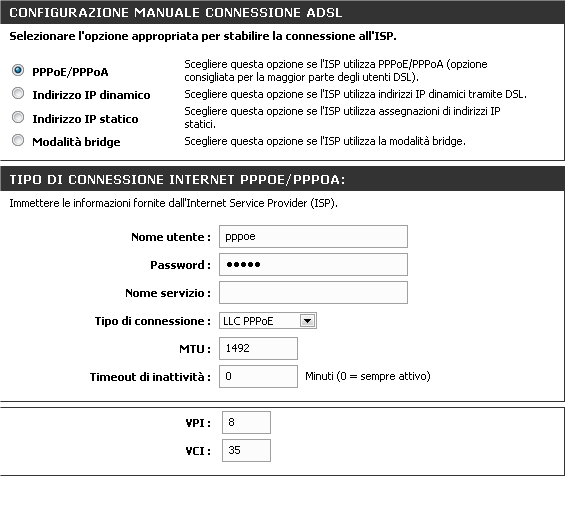 CONFIGURAZIONE MANUALE CONNESSIONE ADSL

Selezionare l'opzione appropriata per stabilire la connessione all'ISP.

PPPoE/PPPoA Scegliere questa opzione se l'ISP utilizza PPPoE/PPPoA (opzione consigliata per la maggior parte degli utenti DSL).

Indirizzo IP dinamico Scegliere questa opzione se l'ISP utilizza indirizzi IP dinamici tramite DSL.

Indirizzo IP statico Scegliere questa opzione se l'ISP utilizza assegnazioni di indirizzi IP statici.

Modalità bridge Scegliere questa opzione se l'ISP utilizza la modalità bridge.

TIPO DI CONNESSIONE INTERNET PPPOE/PPPOA:

Immettere le informazioni fornite dall'Internet Service Provider (ISP).

Nome utente : pppoe

Password : •••••

Nome servizio :

Tipo di connessione : LLC PPPoE

MTU : 1492

Timeout di inattività : 0 Minuti (0 = sempre attivo)

VPI : 8

VCI : 35